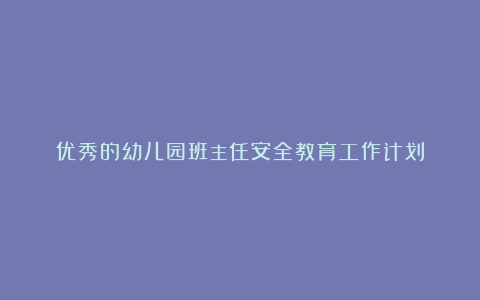 优秀的幼儿园班主任安全教育工作计划